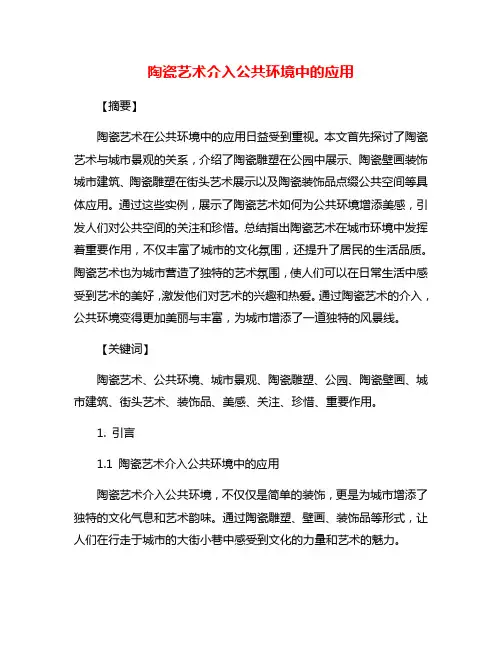 陶瓷艺术介入公共环境中的应用

【摘要】

陶瓷艺术在公共环境中的应用日益受到重视。本文首先探讨了陶瓷艺术与城市景观的关系，介绍了陶瓷雕塑在公园中展示、陶瓷壁画装饰城市建筑、陶瓷雕塑在街头艺术展示以及陶瓷装饰品点缀公共空间等具体应用。通过这些实例，展示了陶瓷艺术如何为公共环境增添美感，引发人们对公共空间的关注和珍惜。总结指出陶瓷艺术在城市环境中发挥着重要作用，不仅丰富了城市的文化氛围，还提升了居民的生活品质。陶瓷艺术也为城市营造了独特的艺术氛围，使人们可以在日常生活中感受到艺术的美好，激发他们对艺术的兴趣和热爱。通过陶瓷艺术的介入，公共环境变得更加美丽与丰富，为城市增添了一道独特的风景线。

【关键词】

陶瓷艺术、公共环境、城市景观、陶瓷雕塑、公园、陶瓷壁画、城市建筑、街头艺术、装饰品、美感、关注、珍惜、重要作用。

1. 引言

1.1 陶瓷艺术介入公共环境中的应用

陶瓷艺术介入公共环境，不仅仅是简单的装饰，更是为城市增添了独特的文化气息和艺术韵味。通过陶瓷雕塑、壁画、装饰品等形式，让人们在行走于城市的大街小巷中感受到文化的力量和艺术的魅力。